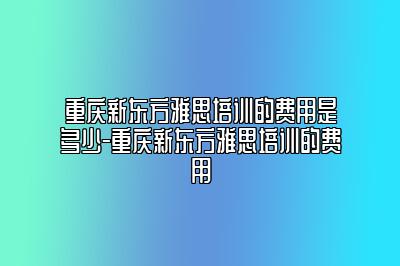 重庆新东方雅思培训的费用是多少-重庆新东方雅思培训的费用